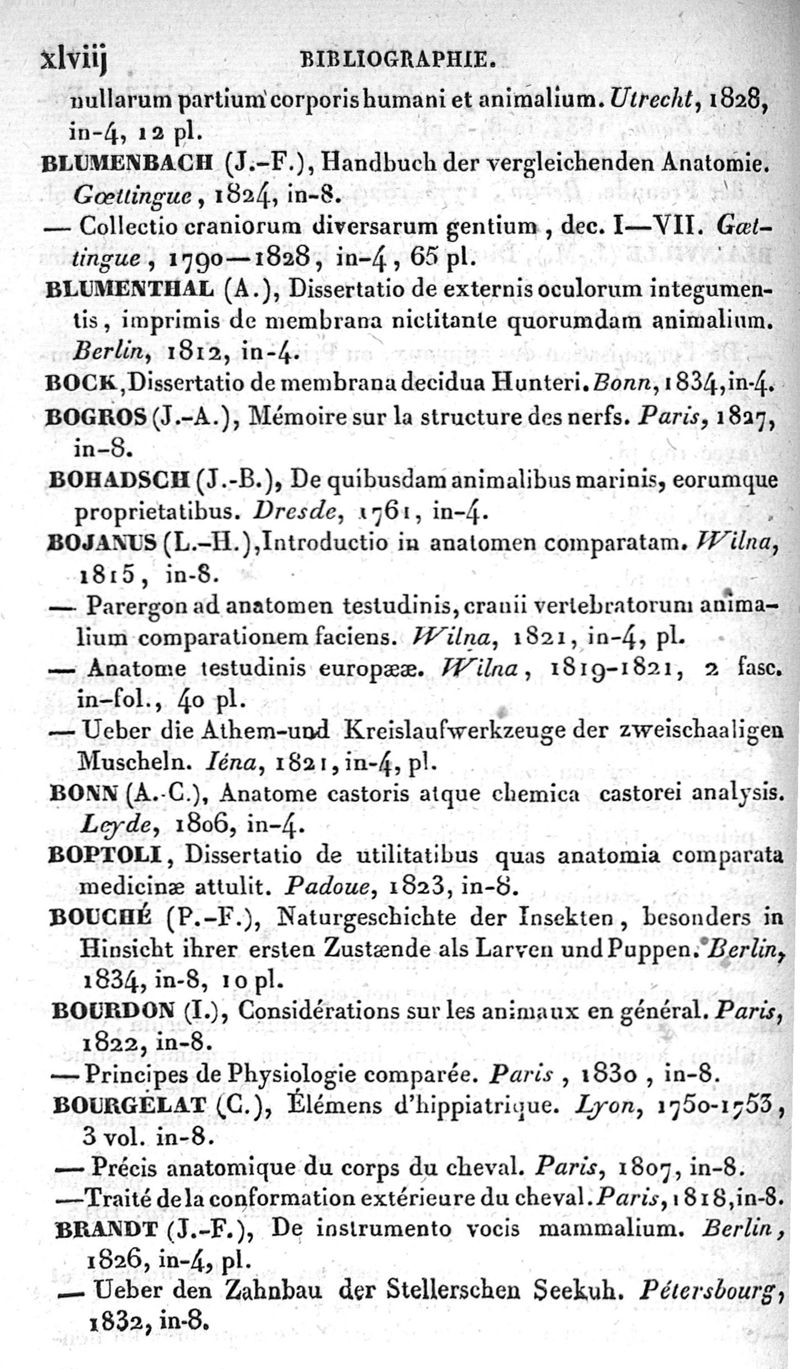 xlviij BIBLIOGRAPHIE.

nullarum partium corporis humani et animalium. Utrecht, 1828, in-4, 12 pl.

BLUMENBACH (J.-F.), Handbuch der vergleichenden Anatomie. Gœttingue, 1824, in-8.

— Collectio craniorum diversarum gentium, dec. I—VII. Gœttingue, 1790—1828, in-4, 65 pl.

BLUMENTHAL (A.), Dissertatio de externis oculorum integumentis, imprimis de membrana nictitante quorumdam animalium. Berlin, 1812, in-4.

BOCK, Dissertatio de membrana decidua Hunteri. Bonn, 1834, in-4.

BOGROS (J.-A.), Mémoire sur la structure des nerfs. Paris, 1827, in-8.

BOHADSCH (J.-B.), De quibusdam animalibus marinis, eorumque proprietatibus. Dresde, 1761, in-4.

BOJANUS (L.-H.), Introductio in anatomen comparatam. Wilna, 1815, in-8.

— Parergon ad anatomen testudinis, cranii vertebratorum animalium comparationem faciens. Wilna, 1821, in-4, pl.

— Anatome testudinis europææ. Wilna, 1819-1821, 2 fasc. in-fol., 40 pl.

— Ueber die Athem-und Kreislaufwerkzeuge der zweischaaligen Muscheln. Iéna, 1821, in-4, pl.

BONN (A.-C.), Anatome castoris atque chemica castorei analysis. Leyde, 1806, in-4.

BOPTOLI, Dissertatio de utilitatibus quas anatomia comparata medicinæ attulit. Padoue, 1823, in-8.

BOUCHÉ (P.-F.), Naturgeschichte der Insekten, besonders in Hinsicht ihrer ersten Zustænde als Larven und Puppen. Berlin, 1834, in-8, 10 pl.

BOURDON (I.), Considérations sur les animaux en général. Paris, 1822, in-8.

— Principes de Physiologie comparée. Paris, 1830, in-8.

BOURGELAT (C.), Élémens d'hippiatrique. Lyon, 1750-1753, 3 vol. in-8.

— Précis anatomique du corps du cheval. Paris, 1807, in-8.

— Traité de la conformation extérieure du cheval. Paris, 1818, in-8.

BRANDT (J.-F.), De instrumento vocis mammalium. Berlin, 1826, in-4, pl.

— Ueber den Zahnbau der Stellerschen Seekuh. Pétersbourg, 1832, in-8.